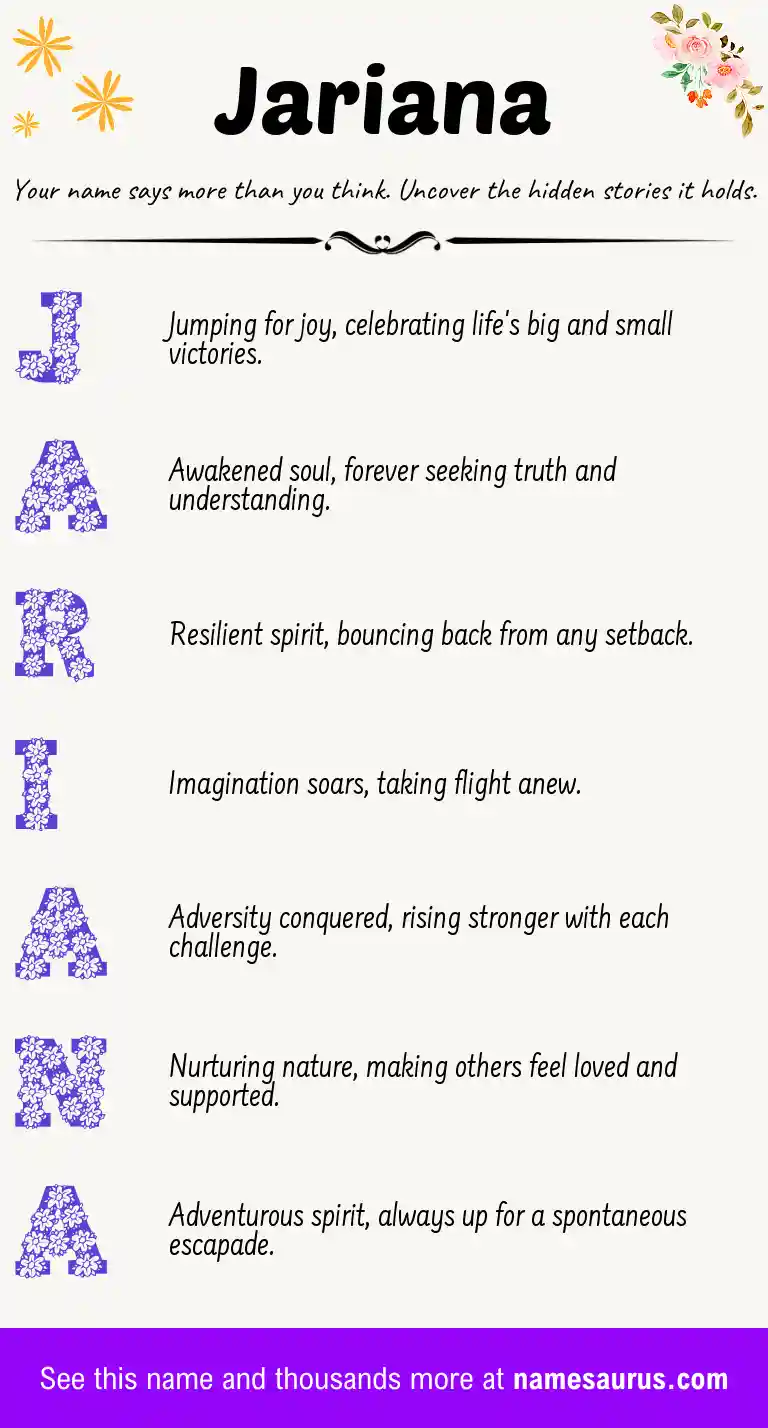 Jariana

Your name says more than you think. Uncover the hidden stories it holds.

J

Jumping for joy, celebrating life's big and small victories.

A

Awakened soul, forever seeking truth and understanding.

R

Resilient spirit, bouncing back from any setback.

I

Imagination soars, taking flight anew.

A

Adversity conquered, rising stronger with each challenge.

N

Nurturing nature, making others feel loved and supported.

A

Adventurous spirit, always up for a spontaneous escapade.

See this name and thousands more at namesaurus.com